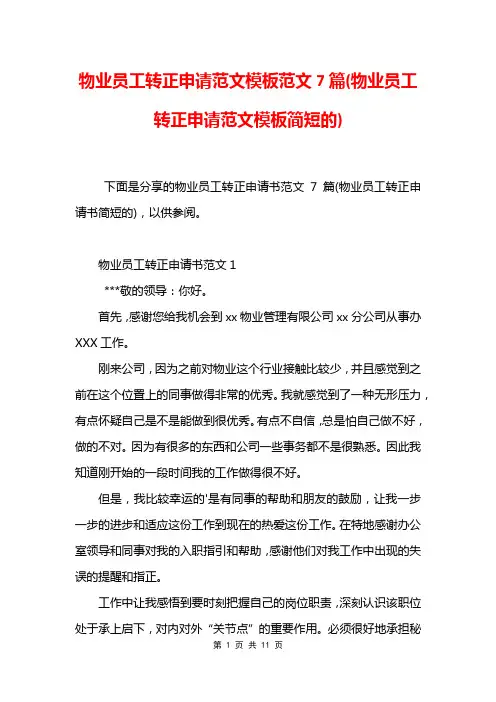 物业员工转正申请范文模板范文 7 篇(物业员工转正申请范文模板简短的)

下面是分享的物业员工转正申请书范文 7 篇(物业员工转正申请书简短的)，以供参阅。

物业员工转正申请书范文 1

***敬的领导：你好。

首先，感谢您给我机会到 xx 物业管理有限公司 xx 分公司从事办 XXX 工作。

刚来公司，因为之前对物业这个行业接触比较少，并且感觉到之前在这个位置上的同事做得非常的优秀。我就感觉到了一种无形压力，有点怀疑自己是不是能做到很优秀。有点不自信，总是怕自己做不好，做的不对。因为有很多的东西和公司一些事务都不是很熟悉。因此我知道刚开始的一段时间我的工作做得很不好。

但是，我比较幸运的'是有同事的帮助和朋友的鼓励，让我一步一步的进步和适应这份工作到现在的热爱这份工作。在特地感谢办公室领导和同事对我的入职指引和帮助，感谢他们对我工作中出现的失误的提醒和指正。

工作中让我感悟到要时刻把握自己的岗位职责，深刻认识该职位处于承上启下，对内对外“关节点”的重要作用。必须很好地承担秘

第 1 页 共 11 页